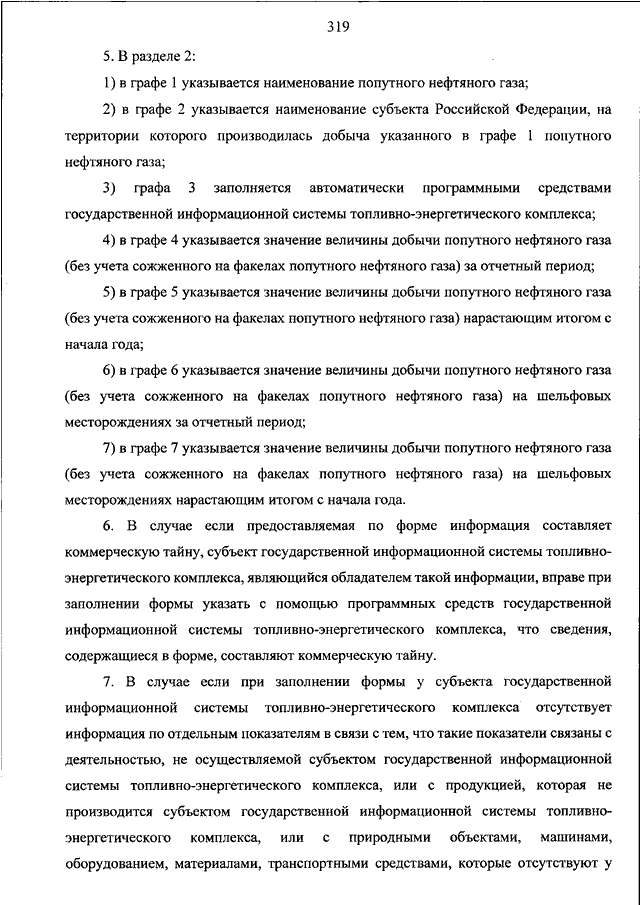 319

5. В разделе 2:

1) в графе 1 указывается наименование попутного нефтяного газа;

2) в графе 2 указывается наименование субъекта Российской Федерации, на территории которого производилась добыча указанного в графе 1 попутного нефтяного газа;

3) графа 3 заполняется автоматически программными средствами государственной информационной системы топливно-энергетического комплекса;

4) в графе 4 указывается значение величины добычи попутного нефтяного газа (без учета сожженного на факелах попутного нефтяного газа) за отчетный период;

5) в графе 5 указывается значение величины добычи попутного нефтяного газа (без учета сожженного на факелах попутного нефтяного газа) нарастающим итогом с начала года;

6) в графе 6 указывается значение величины добычи попутного нефтяного газа (без учета сожженного на факелах попутного нефтяного газа) на шельфовых месторождениях за отчетный период;

7) в графе 7 указывается значение величины добычи попутного нефтяного газа (без учета сожженного на факелах попутного нефтяного газа) на шельфовых месторождениях нарастающим итогом с начала года.

6. В случае если предоставляемая по форме информация составляет коммерческую тайну, субъект государственной информационной системы топливно-энергетического комплекса, являющийся обладателем такой информации, вправе при заполнении формы указать с помощью программных средств государственной информационной системы топливно-энергетического комплекса, что сведения, содержащиеся в форме, составляют коммерческую тайну.

7. В случае если при заполнении формы у субъекта государственной информационной системы топливно-энергетического комплекса отсутствует информация по отдельным показателям в связи с тем, что такие показатели связаны с деятельностью, не осуществляемой субъектом государственной информационной системы топливно-энергетического комплекса, или с продукцией, которая не производится субъектом государственной информационной системы топливно-энергетического комплекса, или с природными объектами, машинами, оборудованием, материалами, транспортными средствами, которые отсутствуют у